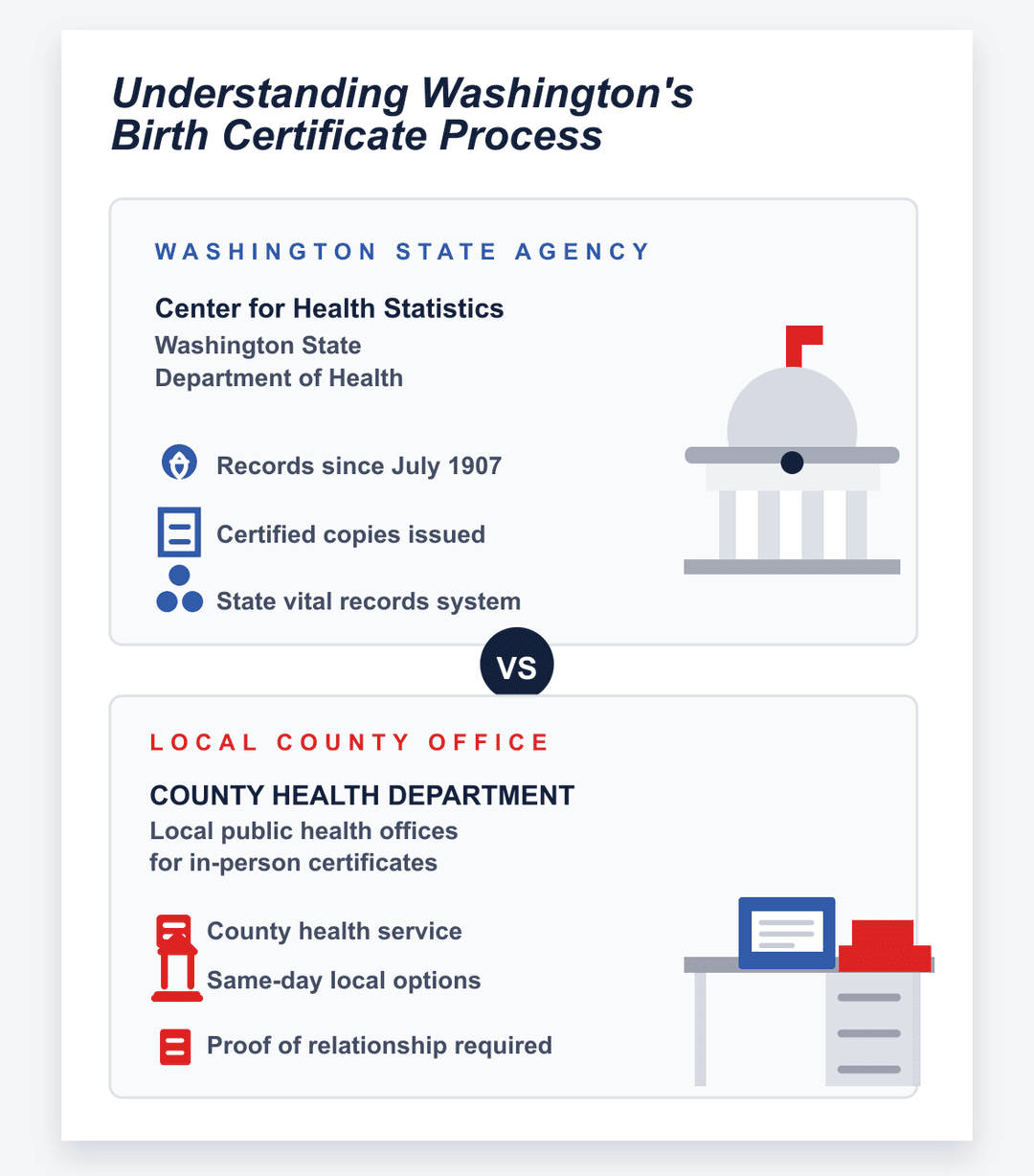 Understanding Washington's Birth Certificate Process

WASHINGTON STATE AGENCY

Center for Health Statistics
Washington State Department of Health

Records since July 1907

Certified copies issued

State vital records system

VS

LOCAL COUNTY OFFICE

COUNTY HEALTH DEPARTMENT
Local public health offices for in-person certificates

County health service

Same-day local options

Proof of relationship required